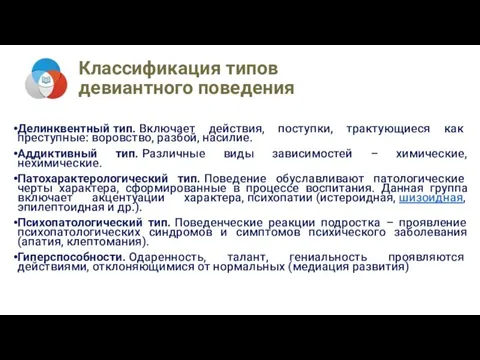 Классификация типов девиантного поведения

•Делинквентный тип. Включает действия, поступки, трактующиеся как преступные: воровство, разбой, насилие.

•Аддиктивный тип. Различные виды зависимостей – химические, нехимические.

•Патохарактерологический тип. Поведение обуславливают патологические черты характера, сформированные в процессе воспитания. Данная группа включает акцентуации характера, психопатии (истероидная, шизоидная, эпилептоидная и др.).

•Психопатологический тип. Поведенческие реакции подростка – проявление психопатологических синдромов и симптомов психического заболевания (апатия, клептомания).

•Гиперспособности. Одаренность, талант, гениальность проявляются действиями, отклоняющимися от нормальных (медиация развития)